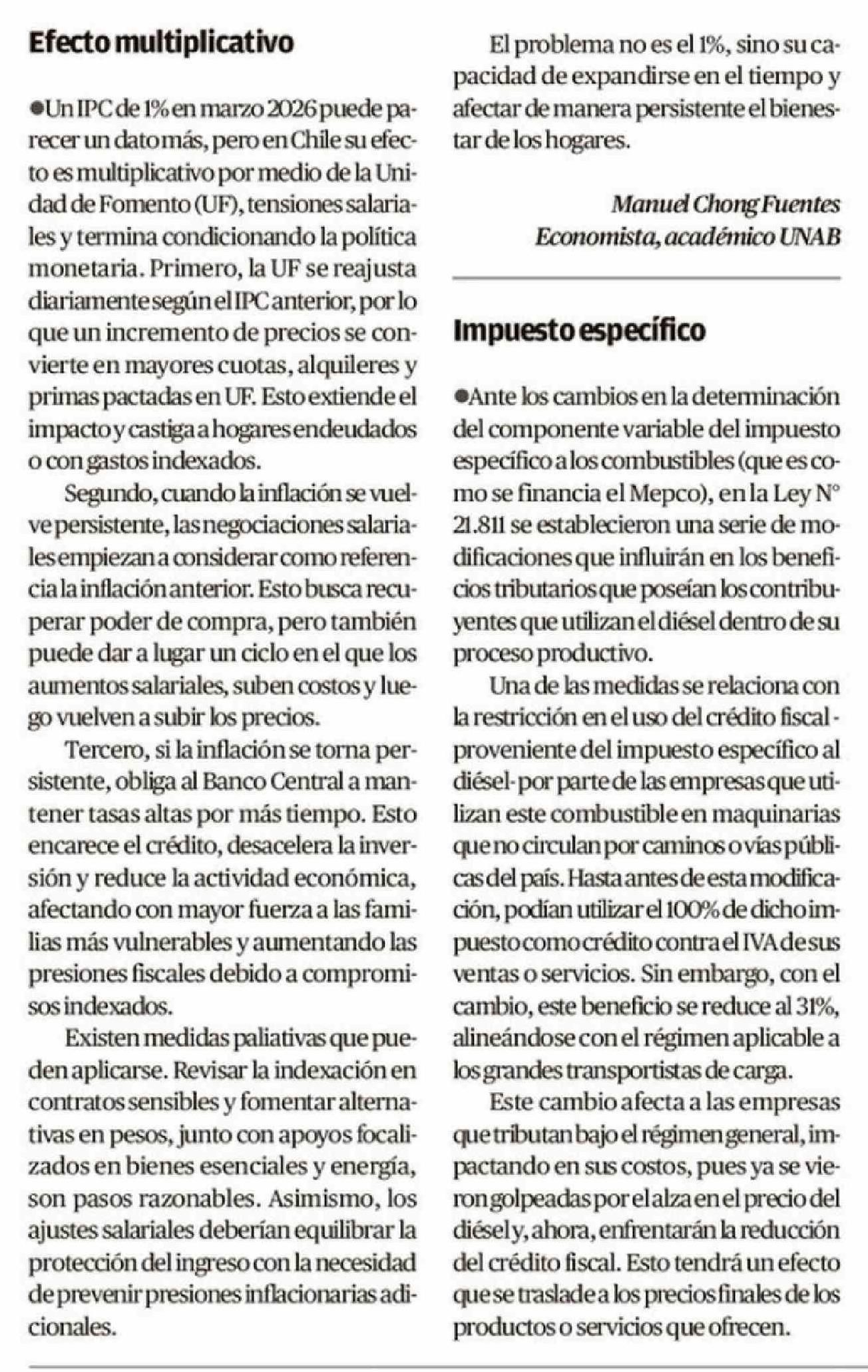 Efecto multiplicativo

●Un IPC de 1% en marzo 2026 puede parecer un dato más, pero en Chile su efecto es multiplicativo por medio de la Unidad de Fomento (UF), tensiones salariales y termina condicionando la política monetaria. Primero, la UF se reajusta diariamente según el IPC anterior, por lo que un incremento de precios se convierte en mayores cuotas, alquileres y primas pactadas en UF. Esto extiende el impacto y castiga a hogares endeudados o con gastos indexados.

Segundo, cuando la inflación se vuelve persistente, las negociaciones salariales empiezan a considerar como referencia la inflación anterior. Esto busca recuperar poder de compra, pero también puede dar a lugar un ciclo en el que los aumentos salariales, suben costos y luego vuelven a subir los precios.

Tercero, si la inflación se torna persistente, obliga al Banco Central a mantener tasas altas por más tiempo. Esto encarece el crédito, desacelera la inversión y reduce la actividad económica, afectando con mayor fuerza a las familias más vulnerables y aumentando las presiones fiscales debido a compromisos indexados.

Existen medidas paliativas que pueden aplicarse. Revisar la indexación en contratos sensibles y fomentar alternativas en pesos, junto con apoyos focalizados en bienes esenciales y energía, son pasos razonables. Asimismo, los ajustes salariales deberían equilibrar la protección del ingreso con la necesidad de prevenir presiones inflacionarias adicionales.

El problema no es el 1%, sino su capacidad de expandirse en el tiempo y afectar de manera persistente el bienestar de los hogares.

Manuel Chong Fuentes
Economista, académico UNAB

Impuesto específico

●Ante los cambios en la determinación del componente variable del impuesto específico a los combustibles (que es como se financia el Mepco), en la Ley N° 21.811 se establecieron una serie de modificaciones que influirán en los beneficios tributarios que poseían los contribuyentes que utilizan el diésel dentro de su proceso productivo.

Una de las medidas se relaciona con la restricción en el uso del crédito fiscal -proveniente del impuesto específico al diésel- por parte de las empresas que utilizan este combustible en maquinarias que no circulan por caminos o vías públicas del país. Hasta antes de esta modificación, podían utilizar el 100% de dicho impuesto como crédito contra el IVA de sus ventas o servicios. Sin embargo, con el cambio, este beneficio se reduce al 31%, alineándose con el régimen aplicable a los grandes transportistas de carga.

Este cambio afecta a las empresas que tributan bajo el régimen general, impactando en sus costos, pues ya se vieron golpeadas por el alza en el precio del diésel y, ahora, enfrentarán la reducción del crédito fiscal. Esto tendrá un efecto que se traslade a los precios finales de los productos o servicios que ofrecen.